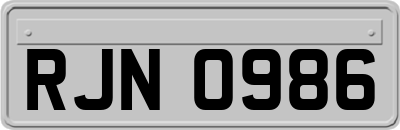 RJN 0986